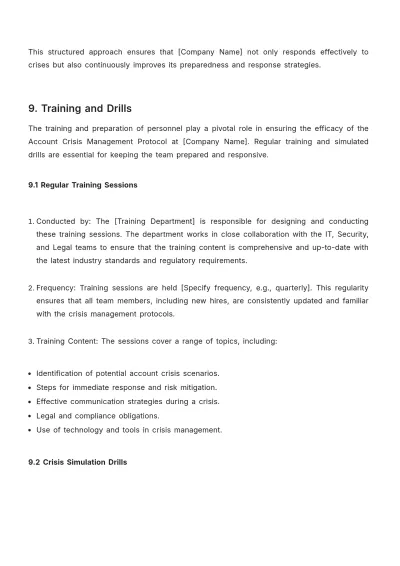 This structured approach ensures that [Company Name] not only responds effectively to crises but also continuously improves its preparedness and response strategies.

9. Training and Drills

The training and preparation of personnel play a pivotal role in ensuring the efficacy of the Account Crisis Management Protocol at [Company Name]. Regular training and simulated drills are essential for keeping the team prepared and responsive.

9.1 Regular Training Sessions

1. Conducted by: The [Training Department] is responsible for designing and conducting these training sessions. The department works in close collaboration with the IT, Security, and Legal teams to ensure that the training content is comprehensive and up-to-date with the latest industry standards and regulatory requirements.

2. Frequency: Training sessions are held [Specify frequency, e.g., quarterly]. This regularity ensures that all team members, including new hires, are consistently updated and familiar with the crisis management protocols.

3. Training Content: The sessions cover a range of topics, including:

• Identification of potential account crisis scenarios.
• Steps for immediate response and risk mitigation.
• Effective communication strategies during a crisis.
• Legal and compliance obligations.
• Use of technology and tools in crisis management.

9.2 Crisis Simulation Drills